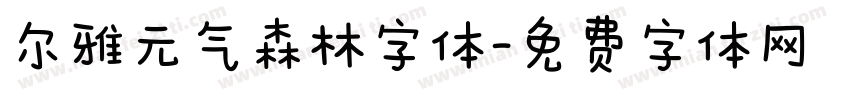 尔雅元气森林字体-免费字体网